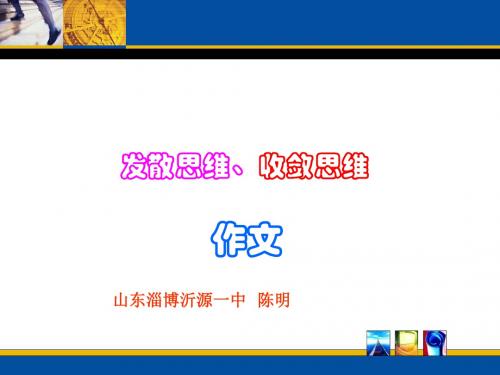 发散思维、收敛思维

作文

山东淄博沂源一中 陈明